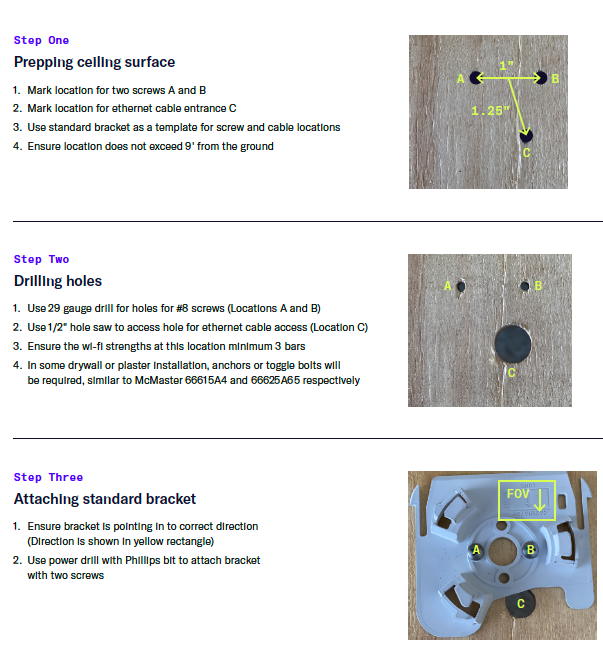 Step One

Prepping ceiling surface

1. Mark location for two screws A and B
2. Mark location for ethernet cable entrance C
3. Use standard bracket as a template for screw and cable locations
4. Ensure location does not exceed 9' from the ground

A 1" B
1.25"
C

Step Two

Drilling holes

1. Use 29 gauge drill for holes for #8 screws (Locations A and B)
2. Use 1/2" hole saw to access hole for ethernet cable access (Location C)
3. Ensure the wi-fi strengths at this location minimum 3 bars
4. In some drywall or plaster installation, anchors or toggle bolts will be required, similar to McMaster 66615A4 and 66625A65 respectively

A B
C

Step Three

Attaching standard bracket

1. Ensure bracket is pointing in to correct direction (Direction is shown in yellow rectangle)
2. Use power drill with Phillips bit to attach bracket with two screws

FOV
A B
C